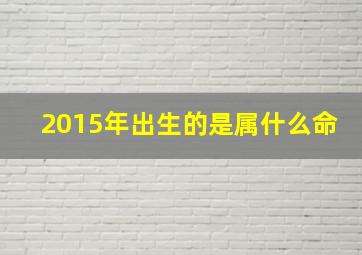 2015年出生的是属什么命